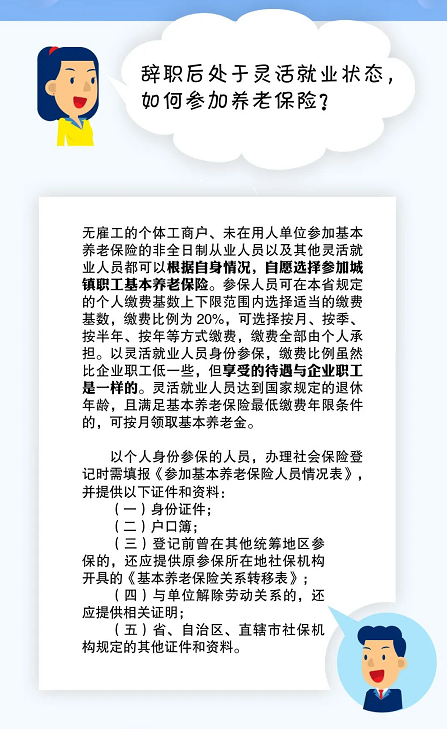 辞职后处于灵活就业状态，如何参加养老保险？

无雇工的个体工商户、未在用人单位参加基本养老保险的非全日制从业人员以及其他灵活就业人员都可以根据自身情况，自愿选择参加城镇职工基本养老保险。参保人员可在本省规定的个人缴费基数上下限范围内选择适当的缴费基数，缴费比例为 20%，可选择按月、按季、按半年、按年等方式缴费，缴费全部由个人承担。以灵活就业人员身份参保，缴费比例虽然比企业职工低一些，但享受的待遇与企业职工是一样的。灵活就业人员达到国家规定的退休年龄，且满足基本养老保险最低缴费年限条件的，可按月领取基本养老金。

以个人身份参保的人员，办理社会保险登记时需填报《参加基本养老保险人员情况表》，并提供以下证件和资料：

（一）身份证件；

（二）户口簿；

（三）登记前曾在其他统筹地区参保的，还应提供原参保所在地社保机构开具的《基本养老保险关系转移表》；

（四）与单位解除劳动关系的，还应提供相关证明；

（五）省、自治区、直辖市社保机构规定的其他证件和资料。